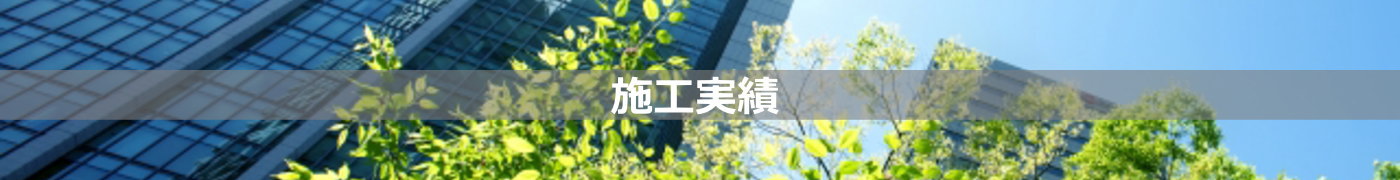 施工実績